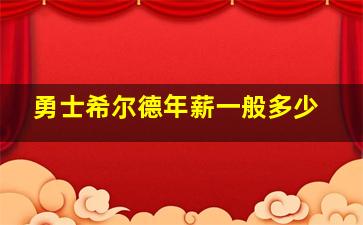 勇士希尔德年薪一般多少